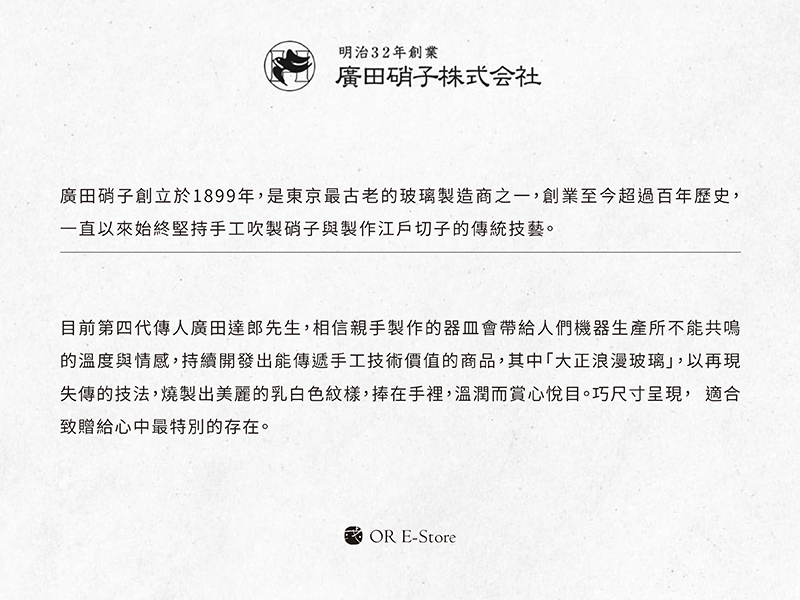 明治32年創業
廣田硝子株式会社

廣田硝子創立於1899年，是東京最古老的玻璃製造商之一，創業至今超過百年歷史，一直以來始終堅持手工吹製硝子與製作江戶切子的傳統技藝。

目前第四代傳人廣田達郎先生，相信親手製作的器皿會帶給人們機器生產所不能共鳴的溫度與情感，持續開發出能傳遞手工技術價值的商品，其中「大正浪漫玻璃」，以再現失傳的技法，燒製出美麗的乳白色紋樣，捧在手裡，溫潤而賞心悅目。巧尺寸呈現， 適合致贈給心中最特別的存在。

OR E-Store